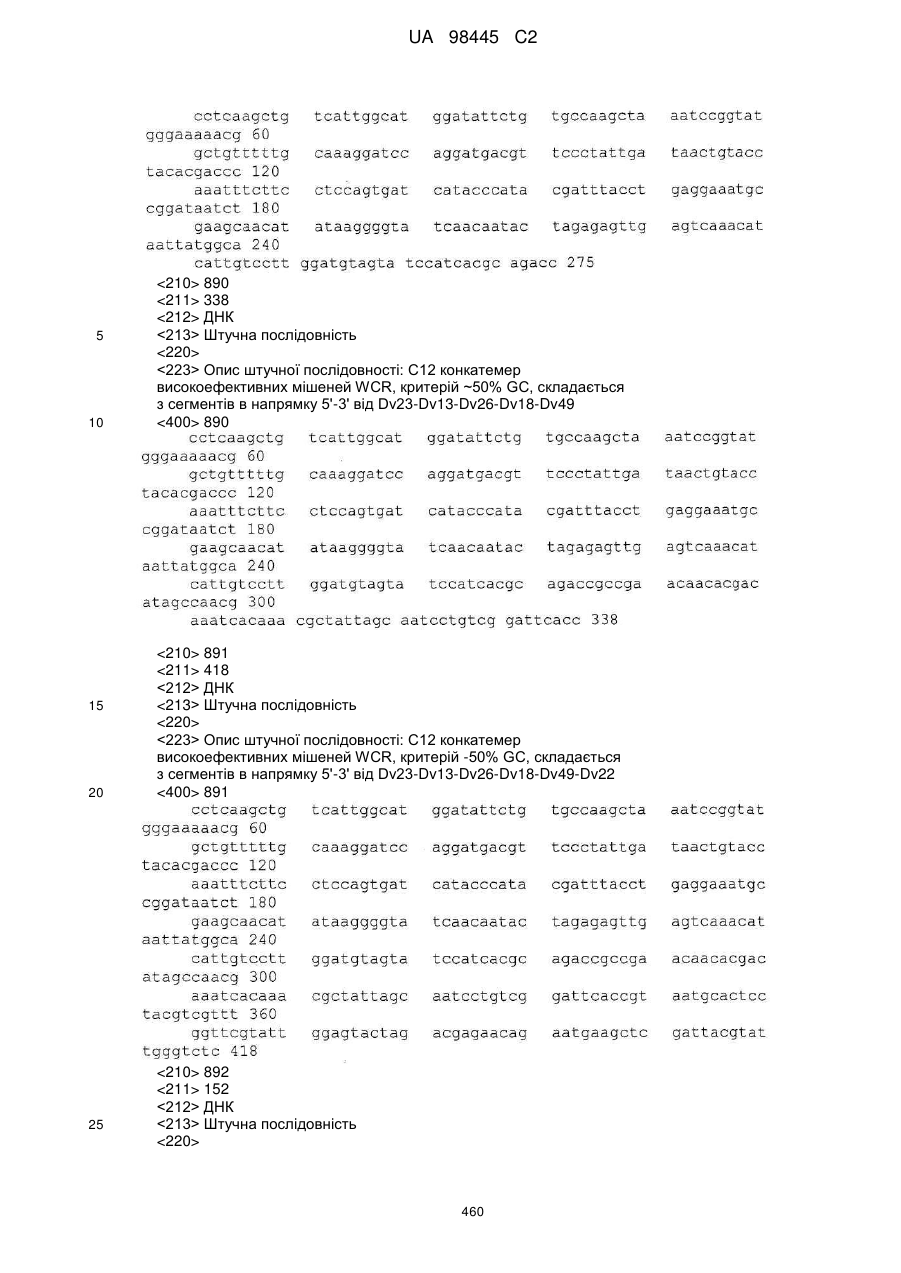 UA 98445 C2

cctcaagctg tcattggcat ggatattctg tgccaagcta aatccggtat gggaaaaacg 60
gctgtttttg caaaggatcc aggatgacgt tccctattga taactgtacc tacacgaccc 120
aaatttcttc ctccagtgat catacccata cgatttacct gaggaaatgc cggataatct 180
gaagcaacat ataaggggta tcaacaatac tagagagttg agtcaaacat aattatggca 240
cattgtcctt ggatgtagta tccatcacgc agacc 275
<210> 890
<211> 338
<212> ДНК
5 <213> Штучна послідовність
<220>
<223> Опис штучної послідовності: C12 конкатемер високоефективних мішеней WCR, критерій ~50% GC, складається з сегментів в напрямку 5'-3' від Dv23-Dv13-Dv26-Dv18-Dv49
10 <400> 890
cctcaagctg tcattggcat ggatattctg tgccaagcta aatccggtat gggaaaaacg 60
gctgtttttg caaaggatcc aggatgacgt tccctattga taactgtacc tacacgaccc 120
aaatttcttc ctccagtgat catacccata cgatttacct gaggaaatgc cggataatct 180
gaagcaacat ataaggggta tcaacaatac tagagagttg agtcaaacat aattatggca 240
cattgtcctt ggatgtagta tccatcacgc agaccgccga acaacacgac atagccaacg 300
aaatcacaaa cgctattagc aatcctgtcg gattcacc 338

<210> 891
<211> 418
<212> ДНК
15 <213> Штучна послідовність
<220>
<223> Опис штучної послідовності: C12 конкатемер високоефективних мішеней WCR, критерій -50% GC, складається з сегментів в напрямку 5'-3' від Dv23-Dv13-Dv26-Dv18-Dv49-Dv22
20 <400> 891
cctcaagctg tcattggcat ggatattctg tgccaagcta aatccggtat gggaaaaacg 60
gctgtttttg caaaggatcc aggatgacgt tccctattga taactgtacc tacacgaccc 120
aaatttcttc ctccagtgat catacccata cgatttacct gaggaaatgc cggataatct 180
gaagcaacat ataaggggta tcaacaatac tagagagttg agtcaaacat aattatggca 240
cattgtcctt ggatgtagta tccatcacgc agaccgccga acaacacgac atagccaacg 300
aaatcacaaa cgctattagc aatcctgtcg gattcaccgt aatgcactcc tacgtcgttt 360
ggttcgtatt ggagtactag acgagaacag aatgaagctc gattacgtat tgggtctc 418
<210> 892
<211> 152
<212> ДНК
25 <213> Штучна послідовність
<220>

460